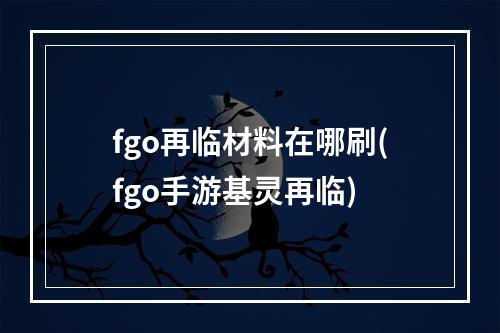 fgo再临材料在哪刷(fgo手游基灵再临)